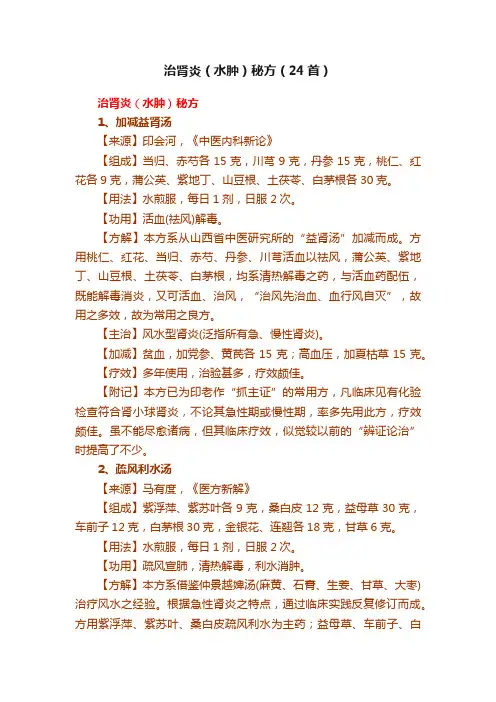 治肾炎（水肿）秘方（24 首）

治肾炎（水肿）秘方

1、加减益肾汤

【来源】印会河，《中医内科新论》

【组成】当归、赤芍各 15 克，川芎 9 克，丹参 15 克，桃仁、红花各 9 克，蒲公英、紫地丁、山豆根、土茯苓、白茅根各 30 克。

【用法】水煎服，每日 1 剂，日服 2 次。

【功用】活血(祛风)解毒。

【方解】本方系从山西省中医研究所的“益肾汤”加减而成。方用桃仁、红花、当归、赤芍、丹参、川芎活血以祛风，蒲公英、紫地丁、山豆根、土茯苓、白茅根，均系清热解毒之药，与活血药配伍，既能解毒消炎，又可活血、治风，“治风先治血、血行风自灭”，故用之多效，故为常用之良方。

【主治】风水型肾炎(泛指所有急、慢性肾炎)。

【加减】贫血，加党参、黄芪各 15 克；高血压，加夏枯草 15 克。

【疗效】多年使用，治验甚多，疗效颇佳。

【附记】本方已为印老作“抓主证”的常用方，凡临床见有化验检查符合肾小球肾炎，不论其急性期或慢性期，率多先用此方，疗效颇佳。虽不能尽愈诸病，但其临床疗效，似觉较以前的“辨证论治”时提高了不少。

2、疏风利水汤

【来源】马有度，《医方新解》

【组成】紫浮萍、紫苏叶各 9 克，桑白皮 12 克，益母草 30 克，车前子 12 克，白茅根 30 克，金银花、连翘各 18 克，甘草 6 克。

【用法】水煎服，每日 1 剂，日服 2 次。

【功用】疏风宣肺，清热解毒，利水消肿。

【方解】本方系借鉴仲景越婢汤(麻黄、石膏、生姜、甘草、大枣)治疗风水之经验。根据急性肾炎之特点，通过临床实践反复修订而成。方用紫浮萍、紫苏叶、桑白皮疏风利水为主药；益母草、车前子、白